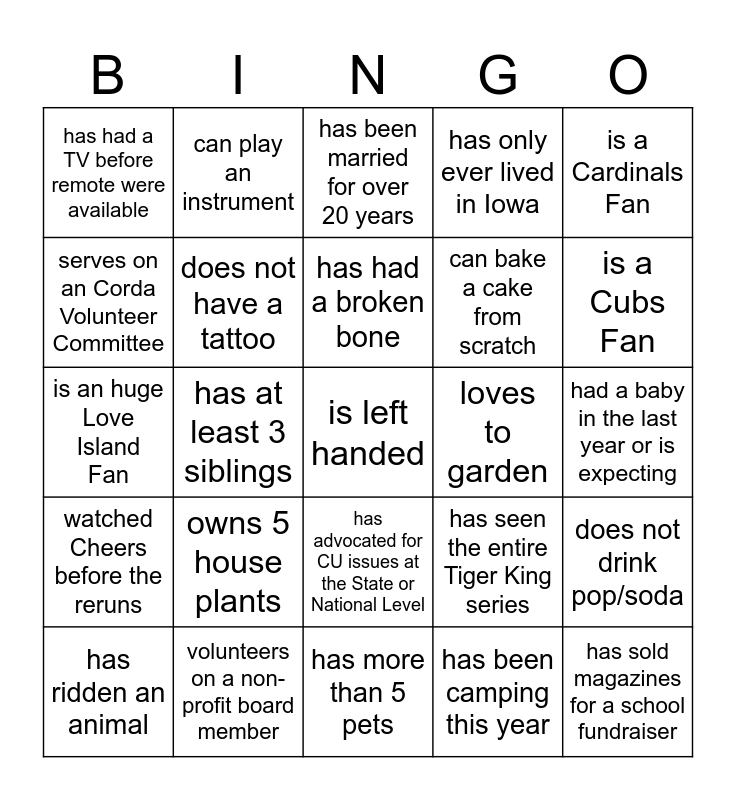 | B | I | N | G | O |
|---|---|---|---|---|
| has had a TV before remote were available | can play an instrument | has been married for over 20 years | has only ever lived in Iowa | is a Cardinals Fan |
| serves on an Corda Volunteer Committee | does not have a tattoo | has had a broken bone | can bake a cake from scratch | is a Cubs Fan |
| is an huge Love Island Fan | has at least 3 siblings | is left handed | loves to garden | had a baby in the last year or is expecting |
| watched Cheers before the reruns | owns 5 house plants | has advocated for CU issues at the State or National Level | has seen the entire Tiger King series | does not drink pop/soda |
| has ridden an animal | volunteers on a non-profit board member | has more than 5 pets | has been camping this year | has sold magazines for a school fundraiser |